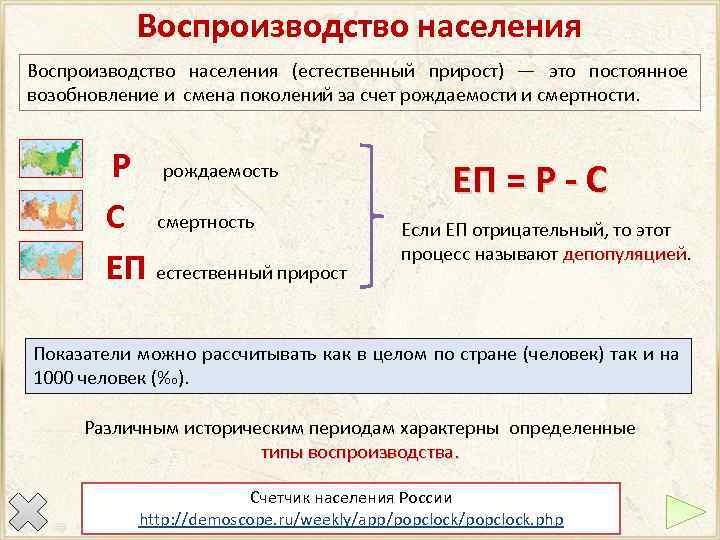 Воспроизводство населения

Воспроизводство населения (естественный прирост) — это постоянное возобновление и смена поколений за счет рождаемости и смертности.

Р рождаемость

С смертность

ЕП естественный прирост

ЕП = Р - С

Если ЕП отрицательный, то этот процесс называют депопуляцией.

Показатели можно рассчитывать как в целом по стране (человек) так и на 1000 человек (‰).

Различным историческим периодам характерны определенные типы воспроизводства.

Счетчик населения России
http://demoscope.ru/weekly/app/popclock/popclock.php